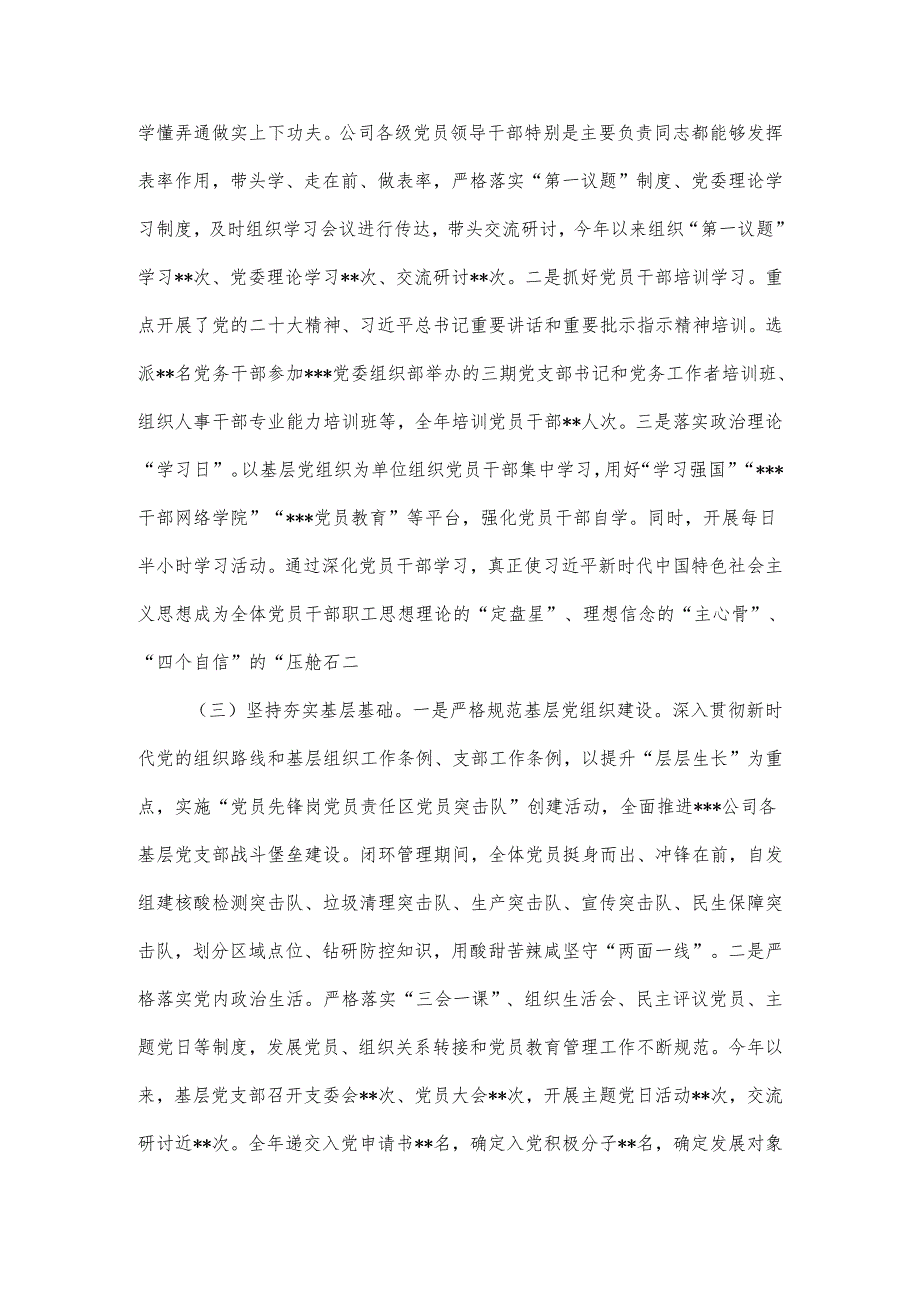 学懂弄通做实上下功夫。公司各级党员领导干部特别是主要负责同志都能够发挥表率作用，带头学、走在前、做表率，严格落实“第一议题”制度、党委理论学习制度，及时组织学习会议进行传达，带头交流研讨，今年以来组织“第一议题”学习**次、党委理论学习**次、交流研讨**次。二是抓好党员干部培训学习。重点开展了党的二十大精神、习近平总书记重要讲话和重要批示指示精神培训。选派**名党务干部参加***党委组织部举办的三期党支部书记和党务工作者培训班、组织人事干部专业能力培训班等，全年培训党员干部**人次。三是落实政治理论“学习日”。以基层党组织为单位组织党员干部集中学习，用好“学习强国”“***干部网络学院”“***党员教育”等平台，强化党员干部自学。同时，开展每日半小时学习活动。通过深化党员干部学习，真正使习近平新时代中国特色社会主义思想成为全体党员干部职工思想理论的“定盘星”、理想信念的“主心骨”、“四个自信”的“压舱石二

（三）坚持夯实基层基础。一是严格规范基层党组织建设。深入贯彻新时代党的组织路线和基层组织工作条例、支部工作条例，以提升“层层生长”为重点，实施“党员先锋岗党员责任区党员突击队”创建活动，全面推进***公司各基层党支部战斗堡垒建设。闭环管理期间，全体党员挺身而出、冲锋在前，自发组建核酸检测突击队、垃圾清理突击队、生产突击队、宣传突击队、民生保障突击队，划分区域点位、钻研防控知识，用酸甜苦辣咸坚守“两面一线”。二是严格落实党内政治生活。严格落实“三会一课”、组织生活会、民主评议党员、主题党日等制度，发展党员、组织关系转接和党员教育管理工作不断规范。今年以来，基层党支部召开支委会**次、党员大会**次，开展主题党日活动**次，交流研讨近**次。全年递交入党申请书**名，确定入党积极分子**名，确定发展对象